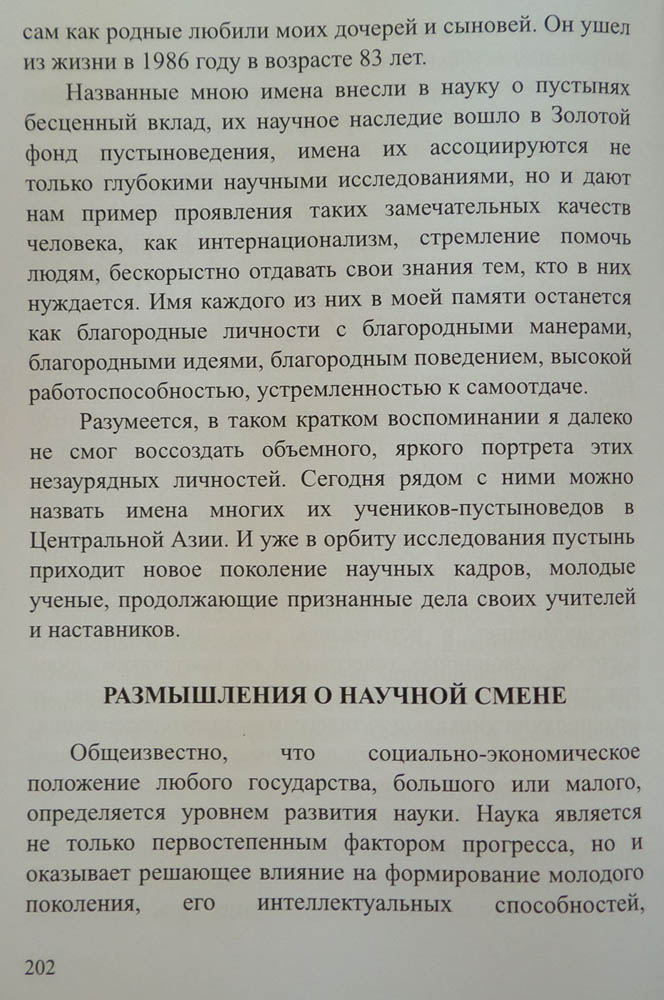 сам как родные любили моих дочерей и сыновей. Он ушел из жизни в 1986 году в возрасте 83 лет.

Названные мною имена внесли в науку о пустынях бесценный вклад, их научное наследие вошло в Золотой фонд пустыноведения, имена их ассоциируются не только глубокими научными исследованиями, но и дают нам пример проявления таких замечательных качеств человека, как интернационализм, стремление помочь людям, бескорыстно отдавать свои знания тем, кто в них нуждается. Имя каждого из них в моей памяти останется как благородные личности с благородными манерами, благородными идеями, благородным поведением, высокой работоспособностью, устремленностью к самоотдаче.

Разумеется, в таком кратком воспоминании я далеко не смог воссоздать объемного, яркого портрета этих незаурядных личностей. Сегодня рядом с ними можно назвать имена многих их учеников-пустыноведов в Центральной Азии. И уже в орбиту исследования пустынь приходит новое поколение научных кадров, молодые ученые, продолжающие признанные дела своих учителей и наставников.

РАЗМЫШЛЕНИЯ О НАУЧНОЙ СМЕНЕ

Общеизвестно, что социально-экономическое положение любого государства, большого или малого, определяется уровнем развития науки. Наука является не только первостепенным фактором прогресса, но и оказывает решающее влияние на формирование молодого поколения, его интеллектуальных способностей,

202